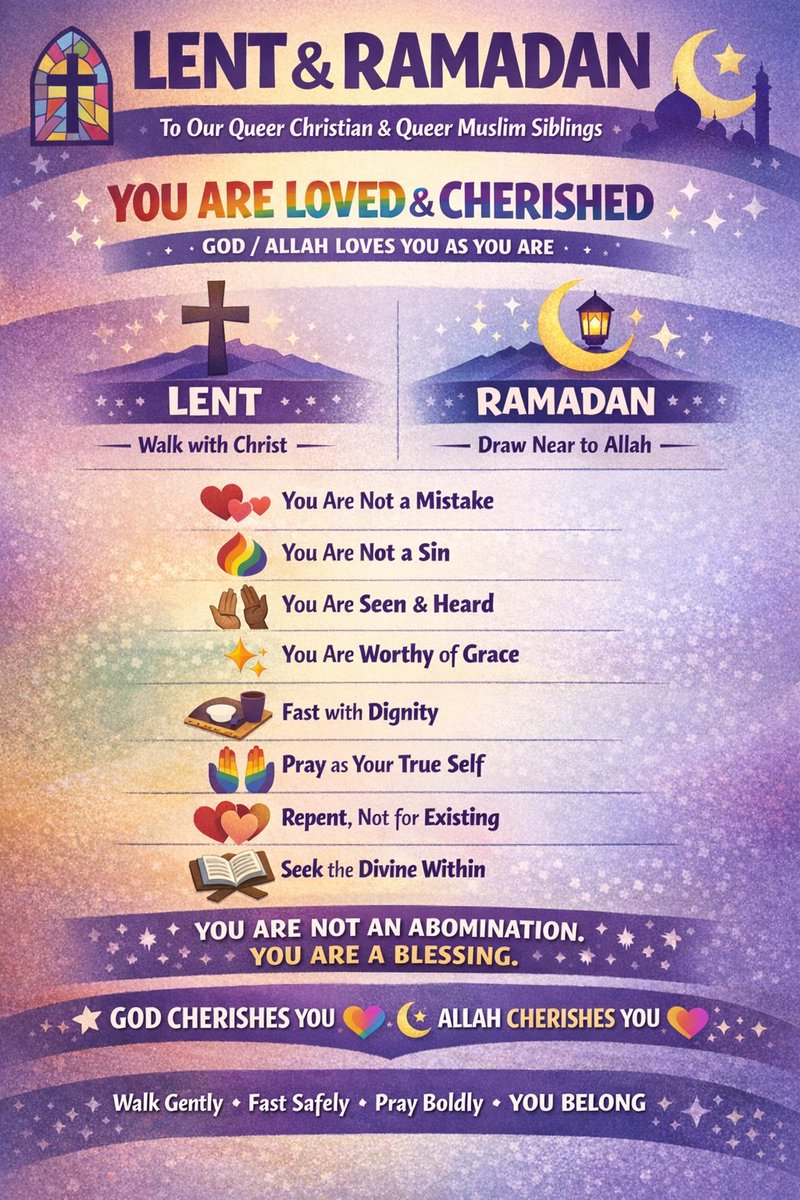 LENT & RAMADAN

To Our Queer Christian & Queer Muslim Siblings

YOU ARE LOVED & CHERISHED

GOD / ALLAH LOVES YOU AS YOU ARE

LENT

— Walk with Christ —

RAMADAN

— Draw Near to Allah —

You Are Not a Mistake

You Are Not a Sin

You Are Seen & Heard

You Are Worthy of Grace

Fast with Dignity

Pray as Your True Self

Repent, Not for Existing

Seek the Divine Within

YOU ARE NOT AN ABOMINATION.
YOU ARE A BLESSING.

GOD CHERISHES YOU ALLAH CHERISHES YOU

Walk Gently • Fast Safely • Pray Boldly • YOU BELONG